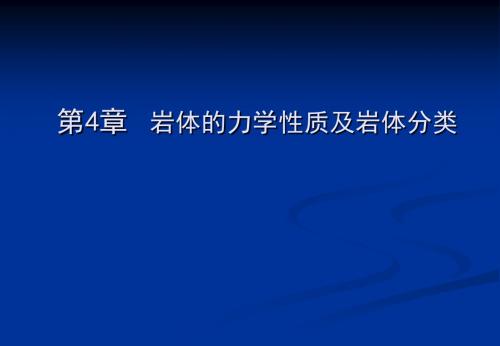 第4章　岩体的力学性质及岩体分类